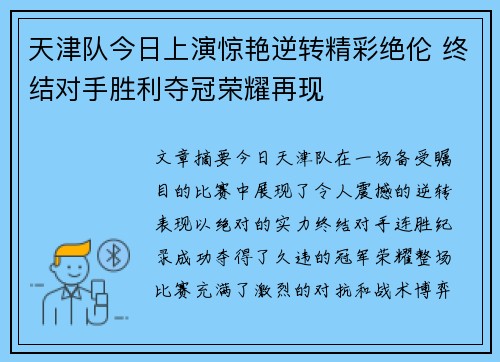 天津队今日上演惊艳逆转精彩绝伦 终结对手胜利夺冠荣耀再现

文章摘要今日天津队在一场备受瞩目的比赛中展现了令人震撼的逆转表现以绝对的实力终结对手连胜纪录成功夺得了久违的冠军荣耀整场比赛充满了激烈的对抗和战术博弈